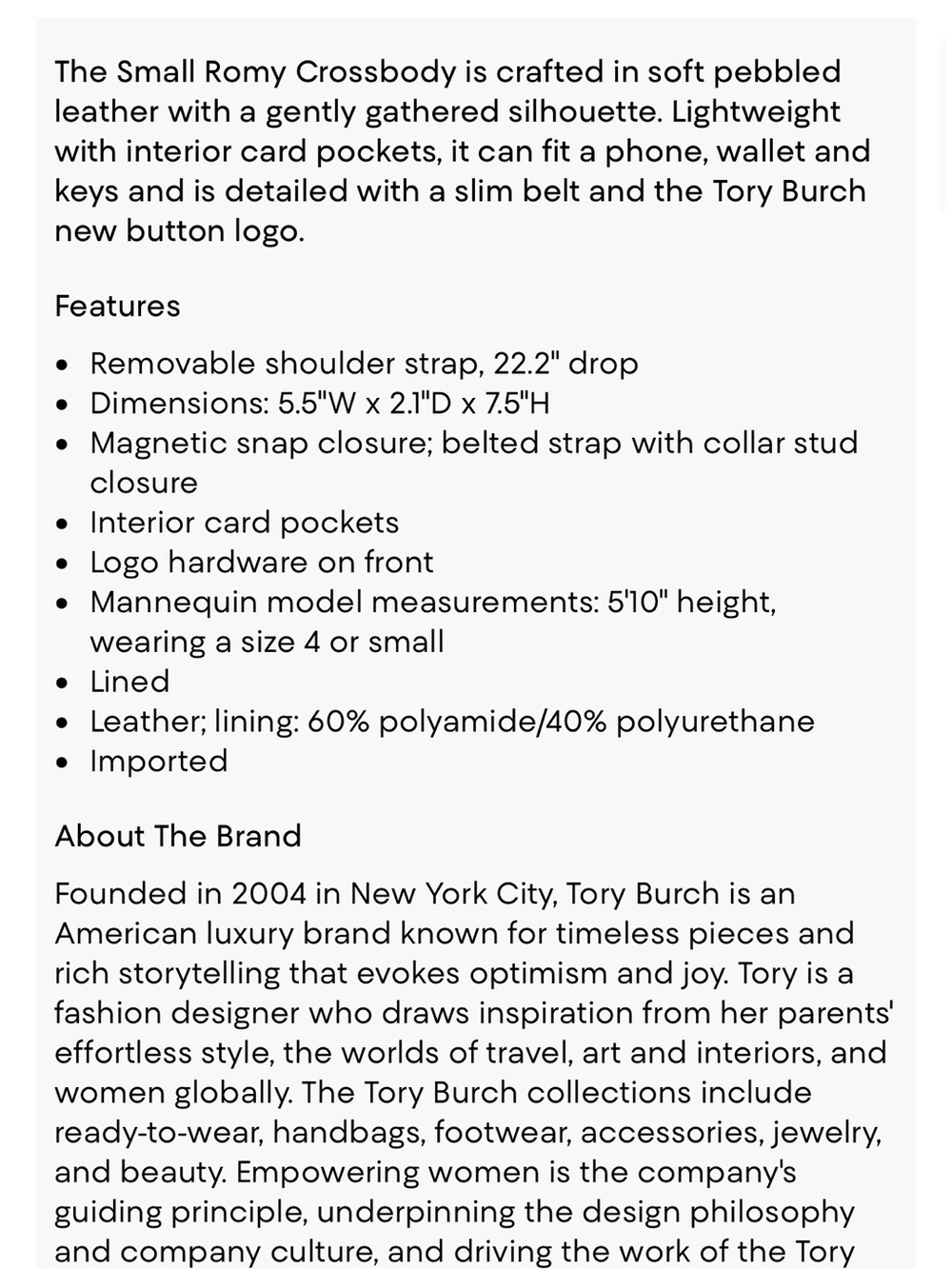 The Small Romy Crossbody is crafted in soft pebbled leather with a gently gathered silhouette. Lightweight with interior card pockets, it can fit a phone, wallet and keys and is detailed with a slim belt and the Tory Burch new button logo.

Features

- Removable shoulder strap, 22.2" drop
- Dimensions: 5.5"W x 2.1"D x 7.5"H
- Magnetic snap closure; belted strap with collar stud closure
- Interior card pockets
- Logo hardware on front
- Mannequin model measurements: 5'10" height, wearing a size 4 or small
- Lined
- Leather; lining: 60% polyamide/40% polyurethane
- Imported

About The Brand

Founded in 2004 in New York City, Tory Burch is an American luxury brand known for timeless pieces and rich storytelling that evokes optimism and joy. Tory is a fashion designer who draws inspiration from her parents' effortless style, the worlds of travel, art and interiors, and women globally. The Tory Burch collections include ready-to-wear, handbags, footwear, accessories, jewelry, and beauty. Empowering women is the company's guiding principle, underpinning the design philosophy and company culture, and driving the work of the Tory